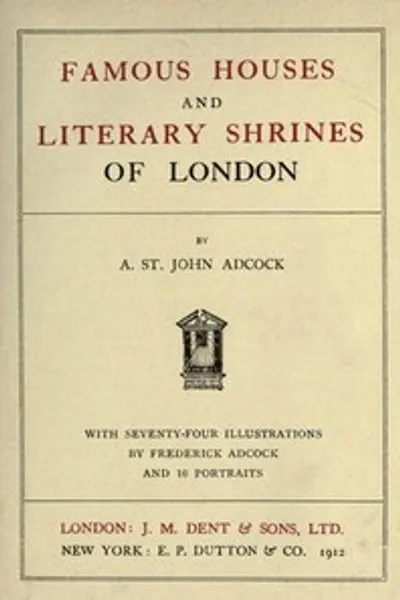 FAMOUS HOUSES
AND
LITERARY SHRINES
OF LONDON

BY
A. ST. JOHN ADCOCK

WITH SEVENTY-FOUR ILLUSTRATIONS
BY FREDERICK ADCOCK
AND 16 PORTRAITS

LONDON: J. M. DENT & SONS, LTD.
NEW YORK: E. P. DUTTON & CO. 1912